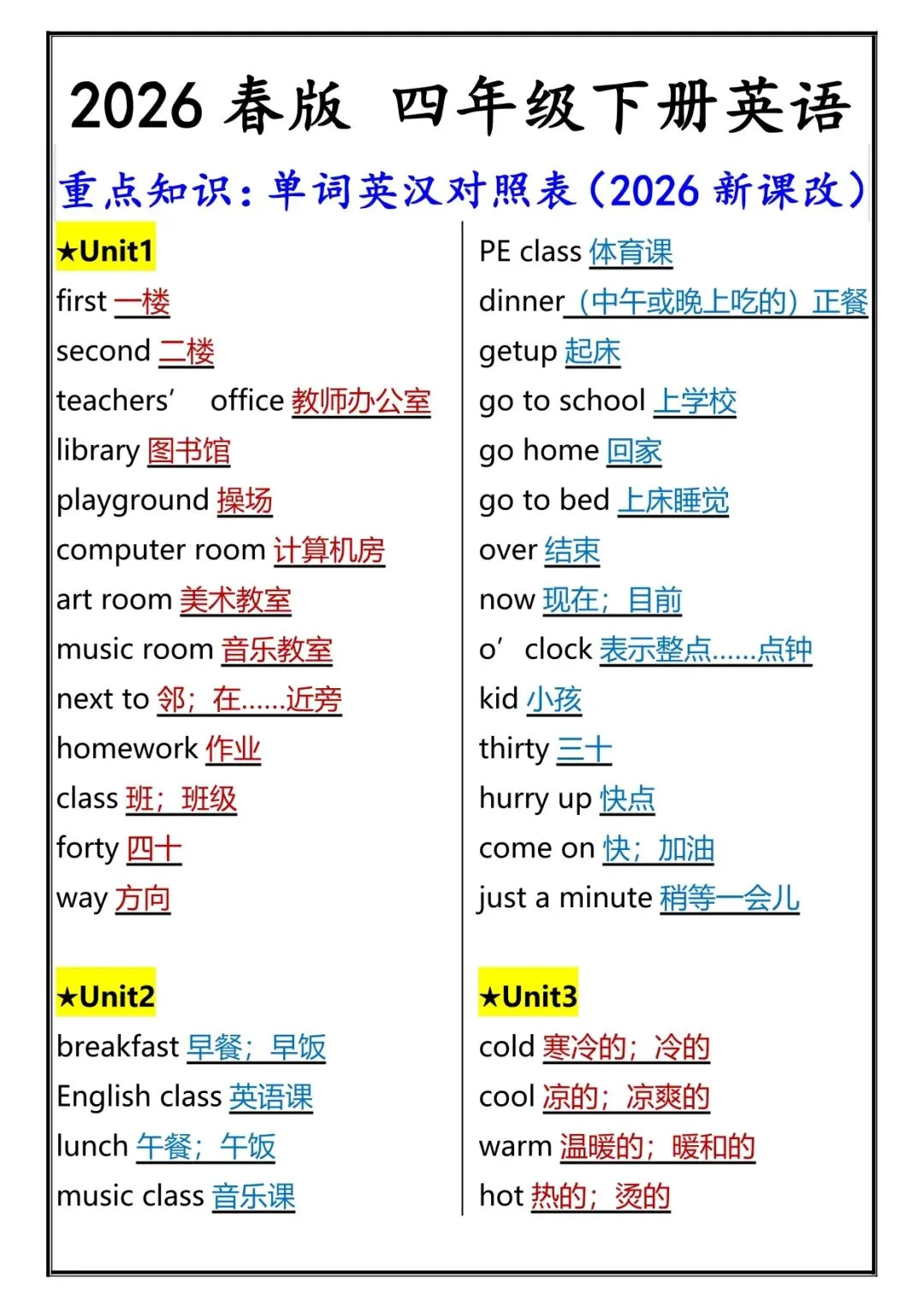 2026 春版 四年级下册英语

重点知识：单词英汉对照表（2026 新课改）

★Unit1
first 一楼
second 二楼
teachers' office 教师办公室
library 图书馆
playground 操场
computer room 计算机房
art room 美术教室
music room 音乐教室
next to 邻；在……近旁
homework 作业
class 班；班级
forty 四十
way 方向

★Unit2
breakfast 早餐；早饭
English class 英语课
lunch 午餐；午饭
music class 音乐课
PE class 体育课
dinner（中午或晚上吃的）正餐
getup 起床
go to school 上学校
go home 回家
go to bed 上床睡觉
over 结束
now 现在；目前
o' clock 表示整点……点钟
kid 小孩
thirty 三十
hurry up 快点
come on 快；加油
just a minute 稍等一会儿

★Unit3
cold 寒冷的；冷的
cool 凉的；凉爽的
warm 温暖的；暖和的
hot 热的；烫的